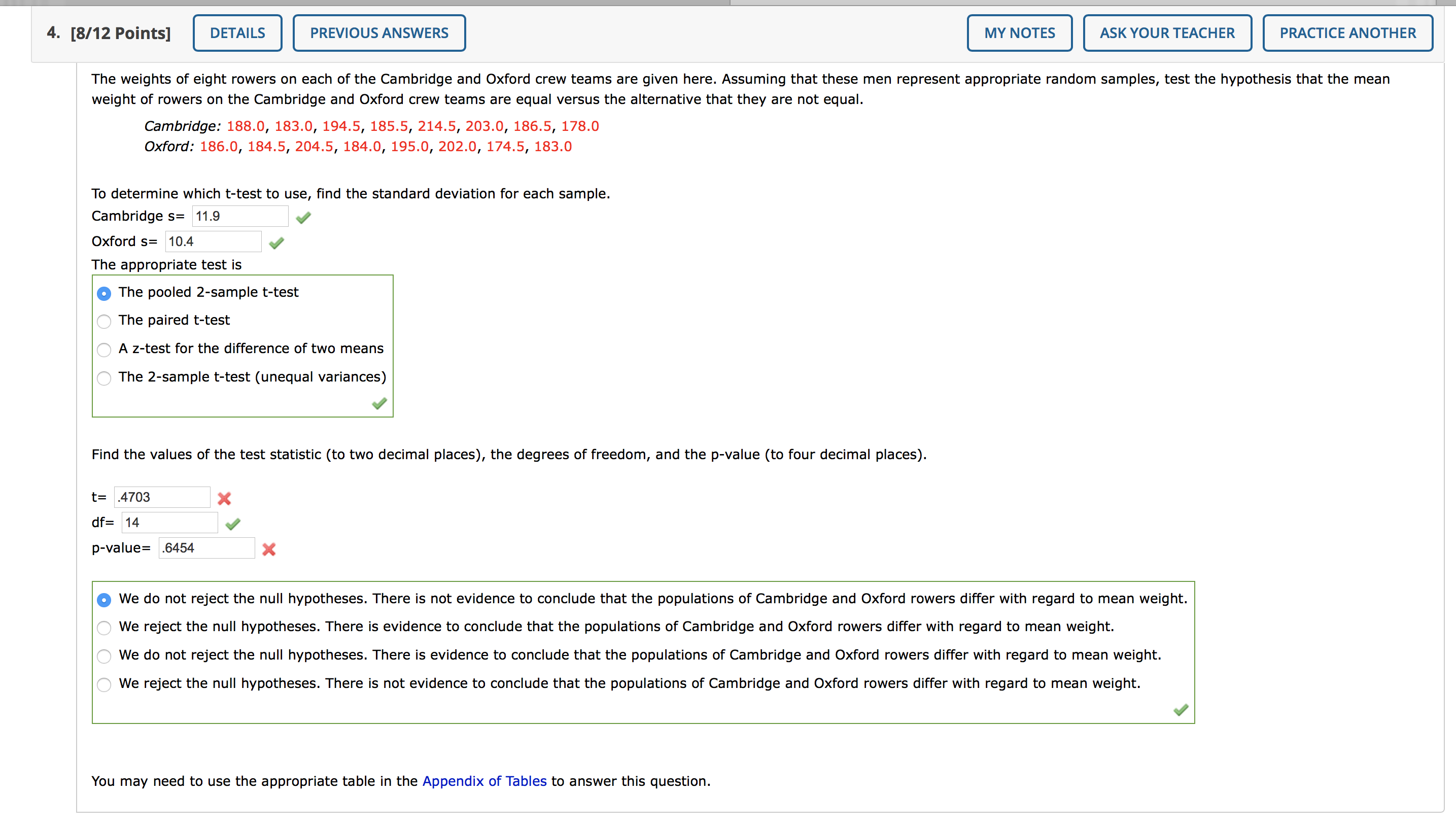 4. [8/12 Points] DETAILS PREVIOUS ANSWERS MY NOTES ASK YOUR TEACHER PRACTICE ANOTHER

The weights of eight rowers on each of the Cambridge and Oxford crew teams are given here. Assuming that these men represent appropriate random samples, test the hypothesis that the mean weight of rowers on the Cambridge and Oxford crew teams are equal versus the alternative that they are not equal.

Cambridge: 188.0, 183.0, 194.5, 185.5, 214.5, 203.0, 186.5, 178.0
Oxford: 186.0, 184.5, 204.5, 184.0, 195.0, 202.0, 174.5, 183.0

To determine which t-test to use, find the standard deviation for each sample.
Cambridge s= 11.9
Oxford s= 10.4
The appropriate test is
The pooled 2-sample t-test
The paired t-test
A z-test for the difference of two means
The 2-sample t-test (unequal variances)

Find the values of the test statistic (to two decimal places), the degrees of freedom, and the p-value (to four decimal places).

t= .4703
df= 14
p-value= .6454

We do not reject the null hypotheses. There is not evidence to conclude that the populations of Cambridge and Oxford rowers differ with regard to mean weight.
We reject the null hypotheses. There is evidence to conclude that the populations of Cambridge and Oxford rowers differ with regard to mean weight.
We do not reject the null hypotheses. There is evidence to conclude that the populations of Cambridge and Oxford rowers differ with regard to mean weight.
We reject the null hypotheses. There is not evidence to conclude that the populations of Cambridge and Oxford rowers differ with regard to mean weight.

You may need to use the appropriate table in the Appendix of Tables to answer this question.